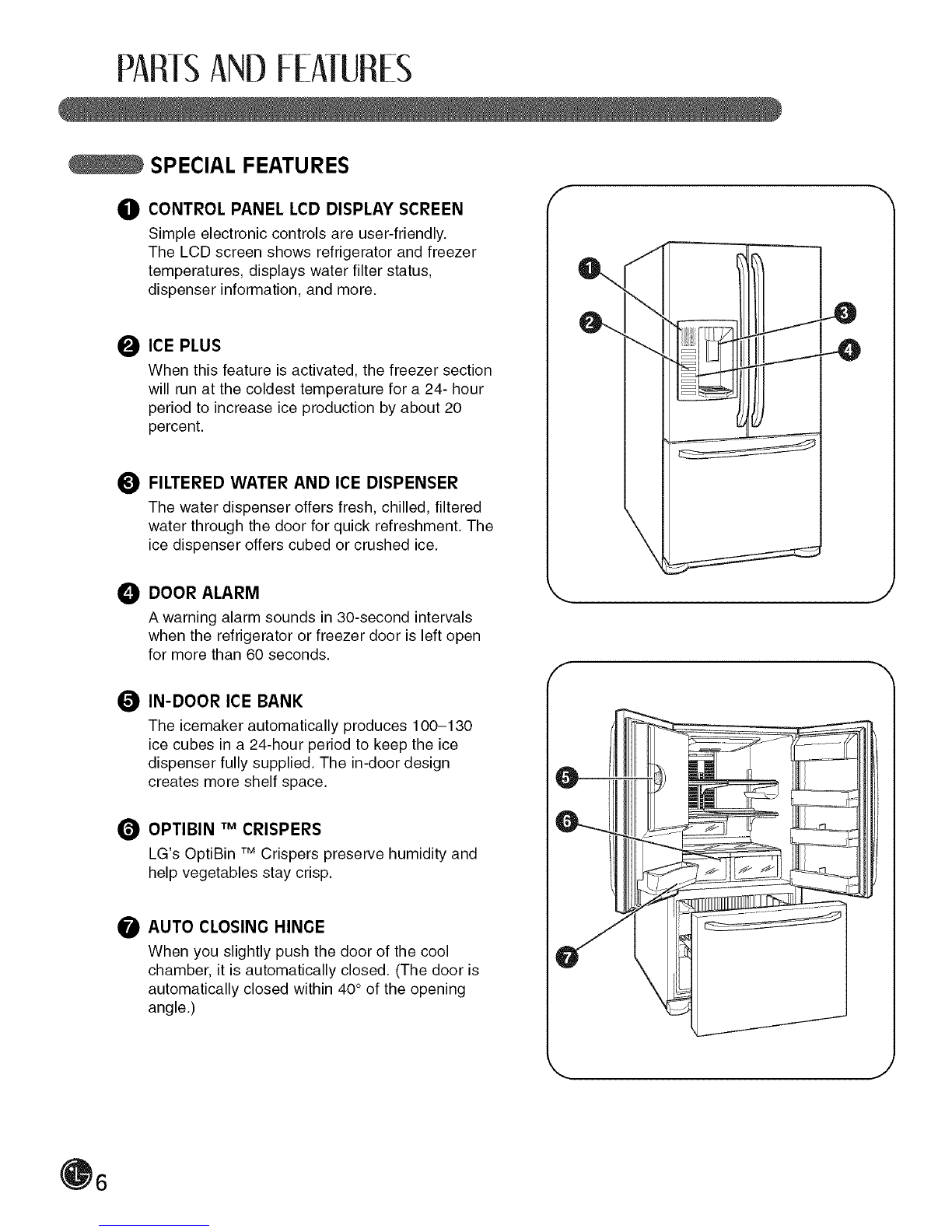 PARTS AND FEATURES

SPECIAL FEATURES

1 CONTROL PANEL LCD DISPLAY SCREEN
Simple electronic controls are user-friendly. The LCD screen shows refrigerator and freezer temperatures, displays water filter status, dispenser information, and more.

2 ICE PLUS
When this feature is activated, the freezer section will run at the coldest temperature for a 24- hour period to increase ice production by about 20 percent.

3 FILTERED WATER AND ICE DISPENSER
The water dispenser offers fresh, chilled, filtered water through the door for quick refreshment. The ice dispenser offers cubed or crushed ice.

4 DOOR ALARM
A warning alarm sounds in 30-second intervals when the refrigerator or freezer door is left open for more than 60 seconds.

5 IN-DOOR ICE BANK
The icemaker automatically produces 100–130 ice cubes in a 24-hour period to keep the ice dispenser fully supplied. The in-door design creates more shelf space.

6 OPTIBIN ™ CRISPERS
LG's OptiBin ™ Crispers preserve humidity and help vegetables stay crisp.

7 AUTO CLOSING HINGE
When you slightly push the door of the cool chamber, it is automatically closed. (The door is automatically closed within 40° of the opening angle.)

1
2
3
4

5
6
7

6